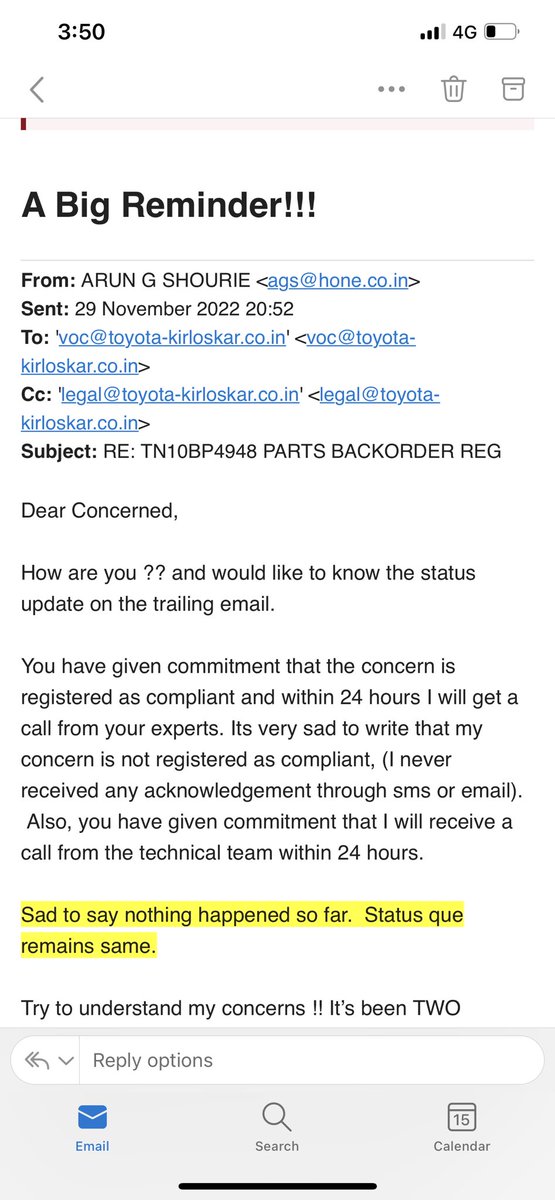 3:50

4G

A Big Reminder!!!

From: ARUN G SHOURIE <ags@hone.co.in>
Sent: 29 November 2022 20:52
To: 'voc@toyota-kirloskar.co.in' <voc@toyota-kirloskar.co.in>
Cc: 'legal@toyota-kirloskar.co.in' <legal@toyota-kirloskar.co.in>
Subject: RE: TN10BP4948 PARTS BACKORDER REG

Dear Concerned,

How are you ?? and would like to know the status update on the trailing email.

You have given commitment that the concern is registered as compliant and within 24 hours I will get a call from your experts. Its very sad to write that my concern is not registered as compliant, (I never received any acknowledgement through sms or email). Also, you have given commitment that I will receive a call from the technical team within 24 hours.

Sad to say nothing happened so far. Status que remains same.

Try to understand my concerns !! It's been TWO

Reply options

Email
Search
15
Calendar